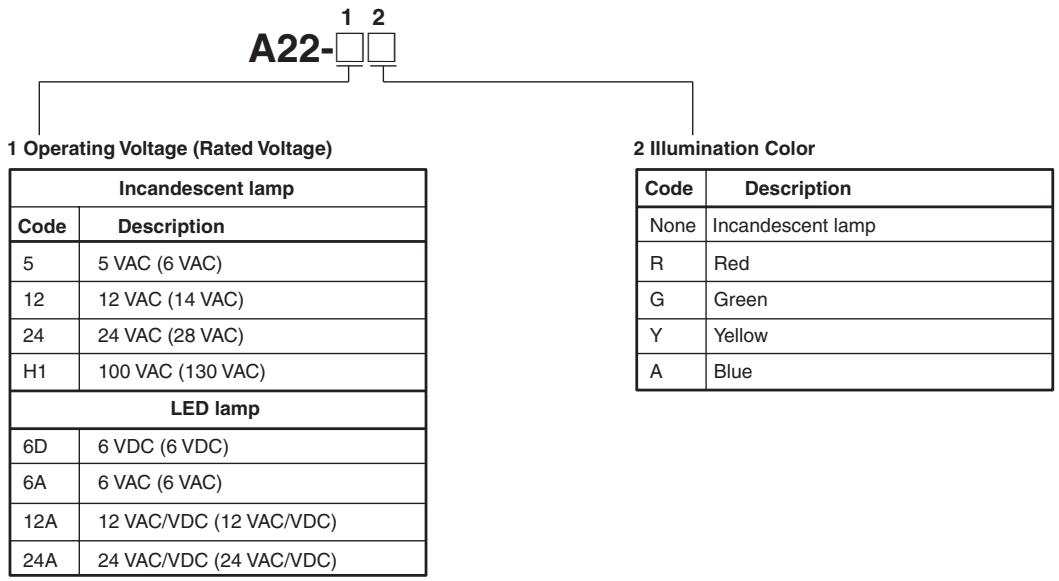 1 2
A22-□□

1 Operating Voltage (Rated Voltage)

| Incandescent lamp | |
|---|---|
| Code | Description |
| 5 | 5 VAC (6 VAC) |
| 12 | 12 VAC (14 VAC) |
| 24 | 24 VAC (28 VAC) |
| H1 | 100 VAC (130 VAC) |
| LED lamp | |
| 6D | 6 VDC (6 VDC) |
| 6A | 6 VAC (6 VAC) |
| 12A | 12 VAC/VDC (12 VAC/VDC) |
| 24A | 24 VAC/VDC (24 VAC/VDC) |

2 Illumination Color

| Code | Description |
|---|---|
| None | Incandescent lamp |
| R | Red |
| G | Green |
| Y | Yellow |
| A | Blue |